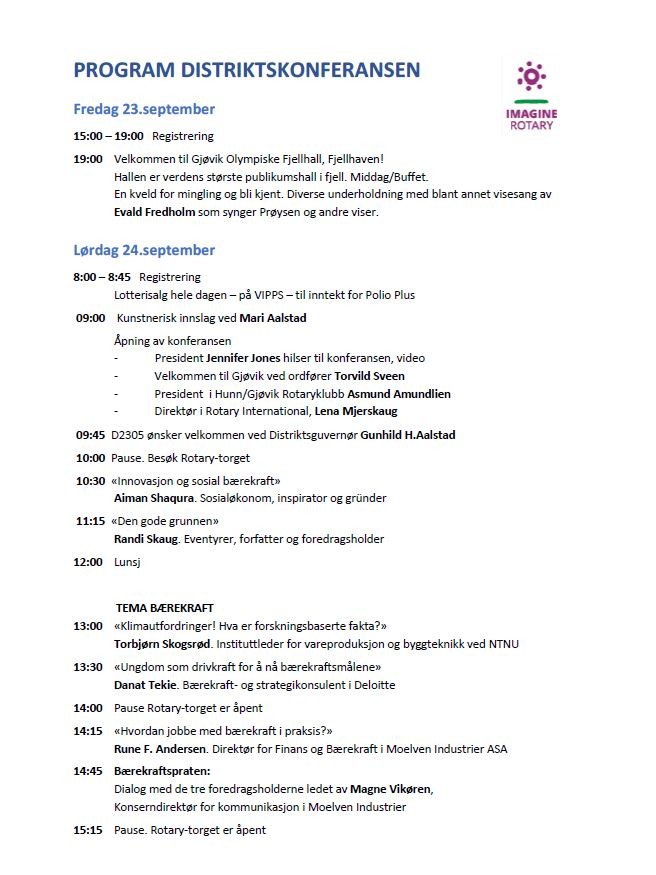 PROGRAM DISTRIKTSKONFERANSEN

IMAGINE ROTARY

Fredag 23.september

15:00 – 19:00 Registrering

19:00 Velkommen til Gjøvik Olympiske Fjellhall, Fjellhaven!
Hallen er verdens største publikumshall i fjell. Middag/Buffet.
En kveld for mingling og bli kjent. Diverse underholdning med blant annet visesang av Evald Fredholm som synger Prøysen og andre viser.

Lørdag 24.september

8:00 – 8:45 Registrering
Lotterisalg hele dagen – på VIPPS – til inntekt for Polio Plus

09:00 Kunstnerisk innslag ved Mari Aalstad

Åpning av konferansen
- President Jennifer Jones hilser til konferansen, video
- Velkommen til Gjøvik ved ordfører Torvild Sveen
- President i Hunn/Gjøvik Rotaryklubb Asmund Amundlien
- Direktør i Rotary International, Lena Mjerskaug

09:45 D2305 ønsker velkommen ved Distriktsguvernør Gunhild H.Aalstad

10:00 Pause. Besøk Rotary-torget

10:30 «Innovasjon og sosial bærekraft»
Aiman Shaqura. Sosialøkonom, inspirator og gründer

11:15 «Den gode grunnen»
Randi Skaug. Eventyrer, forfatter og foredragsholder

12:00 Lunsj

TEMA BÆREKRAFT

13:00 «Klimautfordringer! Hva er forskningsbaserte fakta?»
Torbjørn Skogsrød. Instituttleder for vareproduksjon og byggteknikk ved NTNU

13:30 «Ungdom som drivkraft for å nå bærekraftsmålene»
Danat Tekie. Bærekraft- og strategikonsulent i Deloitte

14:00 Pause Rotary-torget er åpent

14:15 «Hvordan jobbe med bærekraft i praksis?»
Rune F. Andersen. Direktør for Finans og Bærekraft i Moelven Industrier ASA

14:45 Bærekraftspraten:
Dialog med de tre foredragsholderne ledet av Magne Vikøren,
Konserndirektør for kommunikasjon i Moelven Industrier

15:15 Pause. Rotary-torget er åpent